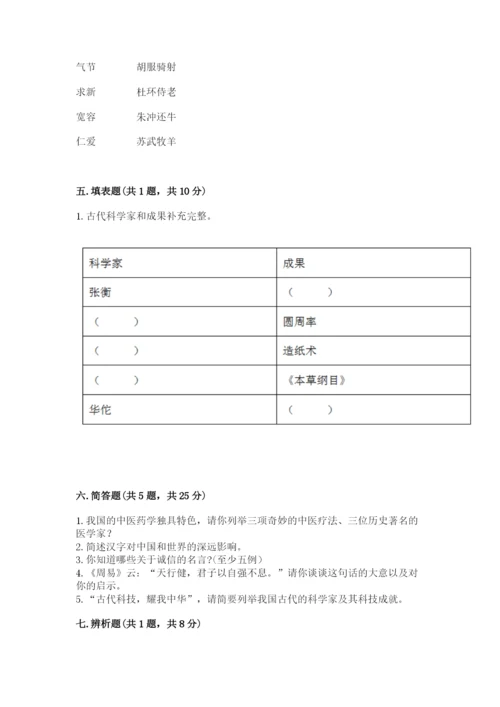 气节　　胡服骑射

求新　　杜环侍老

宽容　　朱冲还牛

仁爱　　苏武牧羊

五. 填表题（共 1 题，共 10 分）

1. 古代科学家和成果补充完整。

| 科学家 | 成果 |
|---|---|
| 张衡 | （　　） |
| （　　） | 圆周率 |
| （　　） | 造纸术 |
| （　　） | 《本草纲目》 |
| 华佗 | （　　） |

六. 简答题（共 5 题，共 25 分）

1. 我国的中医药学独具特色，请你列举三项奇妙的中医疗法、三位历史著名的医学家？
2. 简述汉字对中国和世界的深远影响。
3. 你知道哪些关于诚信的名言?(至少五例)
4. 《周易》云：“天行健，君子以自强不息。”请你谈谈这句话的大意以及对你的启示。
5. “古代科技，耀我中华”，请简要列举我国古代的科学家及其科技成就。

七. 辨析题（共 1 题，共 8 分）